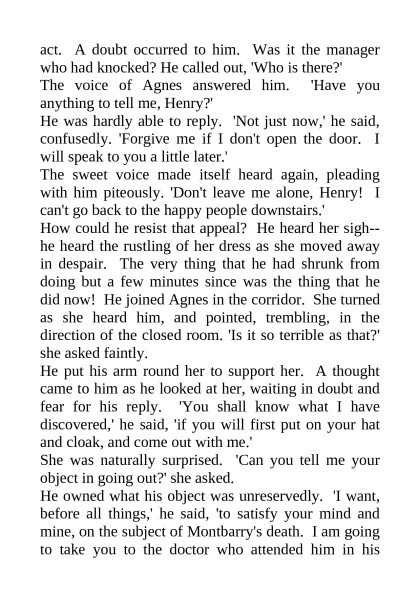 act. A doubt occurred to him. Was it the manager who had knocked? He called out, 'Who is there?'
The voice of Agnes answered him. 'Have you anything to tell me, Henry?'
He was hardly able to reply. 'Not just now,' he said, confusedly. 'Forgive me if I don't open the door. I will speak to you a little later.'
The sweet voice made itself heard again, pleading with him piteously. 'Don't leave me alone, Henry! I can't go back to the happy people downstairs.'
How could he resist that appeal? He heard her sigh--he heard the rustling of her dress as she moved away in despair. The very thing that he had shrunk from doing but a few minutes since was the thing that he did now! He joined Agnes in the corridor. She turned as she heard him, and pointed, trembling, in the direction of the closed room. 'Is it so terrible as that?' she asked faintly.
He put his arm round her to support her. A thought came to him as he looked at her, waiting in doubt and fear for his reply. 'You shall know what I have discovered,' he said, 'if you will first put on your hat and cloak, and come out with me.'
She was naturally surprised. 'Can you tell me your object in going out?' she asked.
He owned what his object was unreservedly. 'I want, before all things,' he said, 'to satisfy your mind and mine, on the subject of Montbarry's death. I am going to take you to the doctor who attended him in his